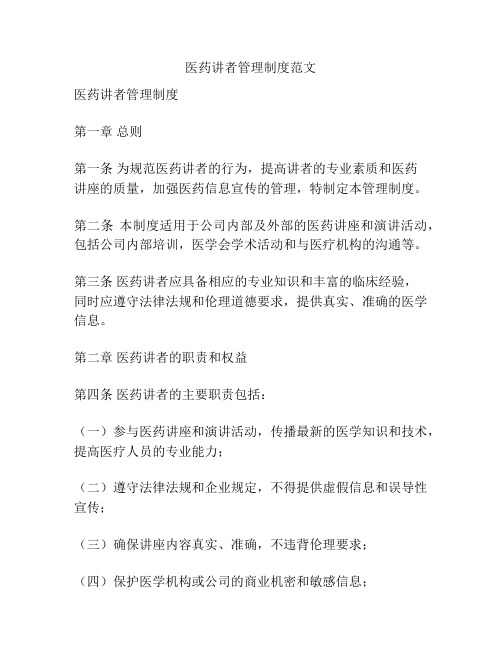 医药讲者管理制度范文

医药讲者管理制度

第一章 总则

第一条 为规范医药讲者的行为，提高讲者的专业素质和医药讲座的质量，加强医药信息宣传的管理，特制定本管理制度。

第二条 本制度适用于公司内部及外部的医药讲座和演讲活动，包括公司内部培训，医学会学术活动和与医疗机构的沟通等。

第三条 医药讲者应具备相应的专业知识和丰富的临床经验，同时应遵守法律法规和伦理道德要求，提供真实、准确的医学信息。

第二章 医药讲者的职责和权益

第四条 医药讲者的主要职责包括：

（一）参与医药讲座和演讲活动，传播最新的医学知识和技术，提高医疗人员的专业能力；

（二）遵守法律法规和企业规定，不得提供虚假信息和误导性宣传；

（三）确保讲座内容真实、准确，不违背伦理要求；

（四）保护医学机构或公司的商业机密和敏感信息；